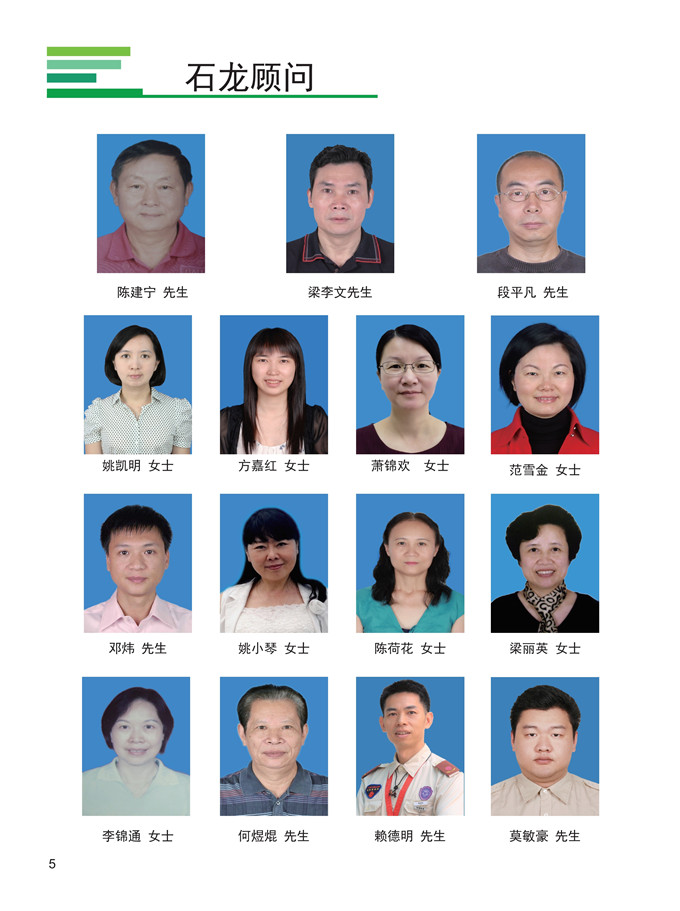 石龙顾问

陈建宁 先生

梁李文先生

段平凡 先生

姚凯明 女士

方嘉红 女士

萧锦欢 女士

范雪金 女士

邓炜 先生

姚小琴 女士

陈荷花 女士

梁丽英 女士

李锦通 女士

何煜焜 先生

赖德明 先生

莫敏豪 先生

5